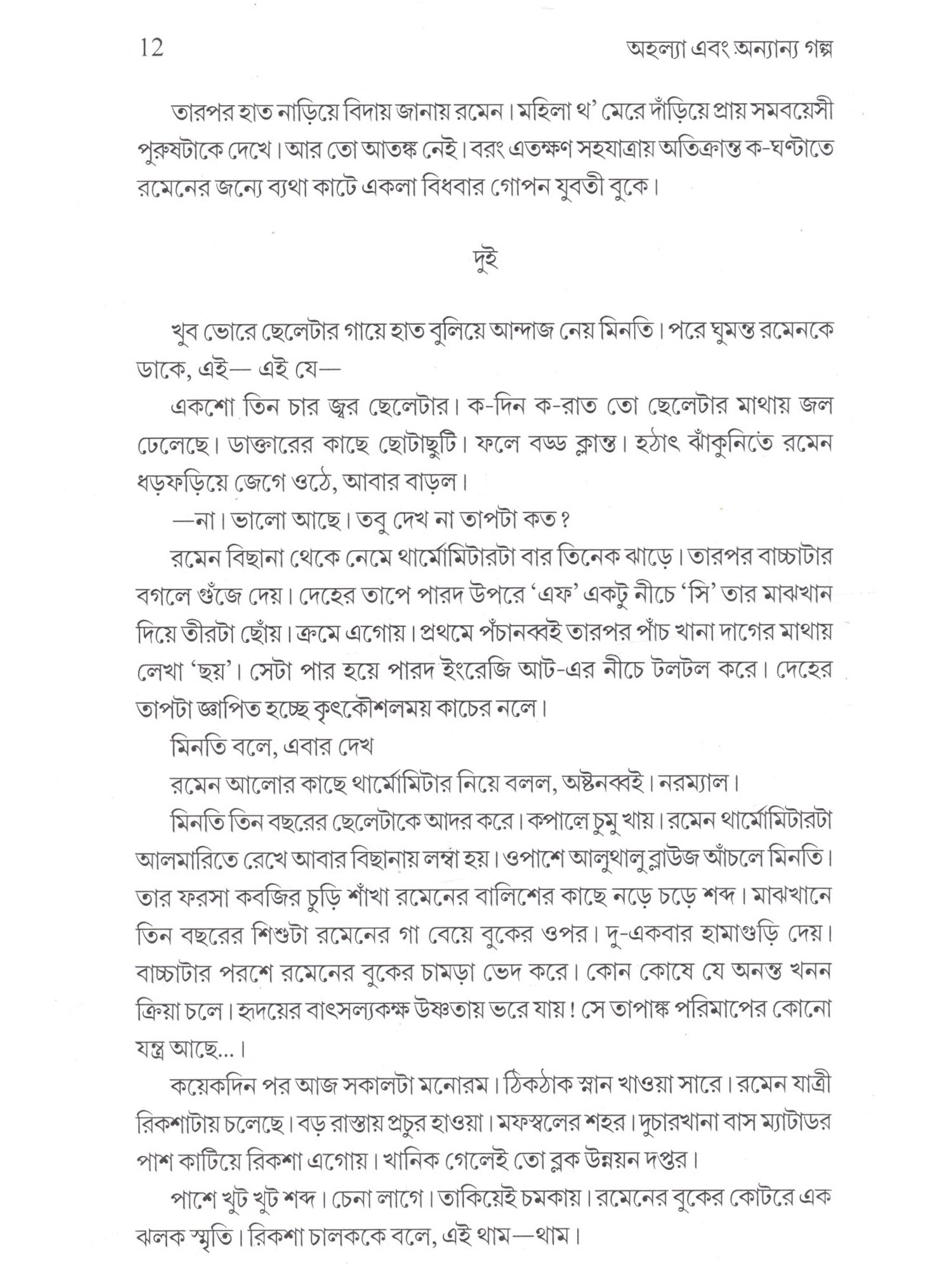 12 অহল্যা এবং অন্যান্য গল্প

তারপর হাত নাড়িয়ে বিদায় জানায় রমেন। মহিলা থ' মেরে দাঁড়িয়ে প্রায় সমবয়েসী পুরুষটাকে দেখে। আর তো আতঙ্ক নেই। বরং এতক্ষণ সহযাত্রায় অতিক্রান্ত ক-ঘণ্টাতে রমেনের জন্যে ব্যথা কাটে একলা বিধবার গোপন যুবতী বুকে।

দুই

খুব ভোরে ছেলেটার গায়ে হাত বুলিয়ে আন্দাজ নেয় মিনতি। পরে ঘুমন্ত রমেনকে ডাকে, এই— এই যে—

একশো তিন চার জ্বর ছেলেটার। ক-দিন ক-রাত তো ছেলেটার মাথায় জল ঢেলেছে। ডাক্তারের কাছে ছোটাছুটি। ফলে বড্ড ক্লান্ত। হঠাৎ ঝাঁকুনিতে রমেন ধড়ফড়িয়ে জেগে ওঠে, আবার বাড়ল।

—না। ভালো আছে। তবু দেখ না তাপটা কত?

রমেন বিছানা থেকে নেমে থার্মোমিটারটা বার তিনেক ঝাড়ে। তারপর বাচ্চাটার বগলে গুঁজে দেয়। দেহের তাপে পারদ উপরে 'এফ' একটু নীচে 'সি' তার মাঝখান দিয়ে তীরটা ছোঁয়। ক্রমে এগোয়। প্রথমে পঁচানব্বই তারপর পাঁচ খানা দাগের মাথায় লেখা 'ছয়'। সেটা পার হয়ে পারদ ইংরেজি আট-এর নীচে টলটল করে। দেহের তাপটা জ্ঞাপিত হচ্ছে কৃৎকৌশলময় কাচের নলে।

মিনতি বলে, এবার দেখ

রমেন আলোর কাছে থার্মোমিটার নিয়ে বলল, অষ্টনব্বই। নরম্যাল।

মিনতি তিন বছরের ছেলেটাকে আদর করে। কপালে চুমু খায়। রমেন থার্মোমিটারটা আলমারিতে রেখে আবার বিছানায় লম্বা হয়। ওপাশে আলুথালু ব্লাউজ আঁচলে মিনতি। তার ফরসা কবজির চুড়ি শাঁখা রমেনের বালিশের কাছে নড়ে চড়ে শব্দ। মাঝখানে তিন বছরের শিশুটা রমেনের গা বেয়ে বুকের ওপর। দু-একবার হামাগুড়ি দেয়। বাচ্চাটার পরশে রমেনের বুকের চামড়া ভেদ করে। কোন কোষে যে অনন্ত খনন ক্রিয়া চলে। হৃদয়ের বাৎসল্যকক্ষ উষ্ণতায় ভরে যায়! সে তাপাঙ্ক পরিমাপের কোনো যন্ত্র আছে...।

কয়েকদিন পর আজ সকালটা মনোরম। ঠিকঠাক স্নান খাওয়া সারে। রমেন যাত্রী রিকশাটায় চলেছে। বড় রাস্তায় প্রচুর হাওয়া। মফস্বলের শহর। দুচারখানা বাস ম্যাটাডর পাশ কাটিয়ে রিকশা এগোয়। খানিক গেলেই তো ব্লক উন্নয়ন দপ্তর।

পাশে খুট খুট শব্দ। চেনা লাগে। তাকিয়েই চমকায়। রমেনের বুকের কোটরে এক ঝলক স্মৃতি। রিকশা চালককে বলে, এই থাম—থাম।